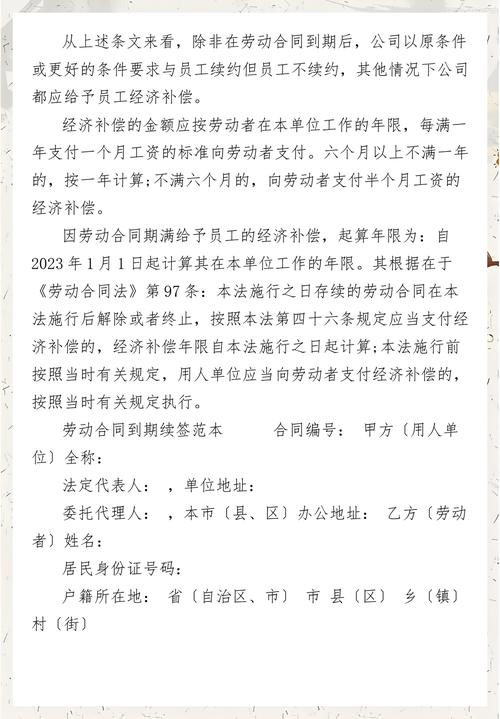 从上述条文来看，除非在劳动合同到期后，公司以原条件或更好的条件要求与员工续约但员工不续约，其他情况下公司都应给予员工经济补偿。

经济补偿的金额应按劳动者在本单位工作的年限，每满一年支付一个月工资的标准向劳动者支付。六个月以上不满一年的，按一年计算；不满六个月的，向劳动者支付半个月工资的经济补偿。

因劳动合同期满给予员工的经济补偿，起算年限为：自2023年1月1日起计算其在本单位工作的年限。其根据在于《劳动合同法》第97条：本法施行之日存续的劳动合同在本法施行后解除或者终止，按照本法第四十六条规定应当支付经济补偿的，经济补偿年限自本法施行之日起计算；本法施行前按照当时有关规定，用人单位应当向劳动者支付经济补偿的，按照当时有关规定执行。

劳动合同到期续签范本　　合同编号：　甲方〔用人单位〕全称：

法定代表人：　，单位地址：

委托代理人：　，本市〔县、区〕办公地址：　乙方〔劳动者〕姓名：

居民身份证号码：

户籍所在地：　省〔自治区、市〕　市 县〔区〕　乡〔镇〕村〔街〕